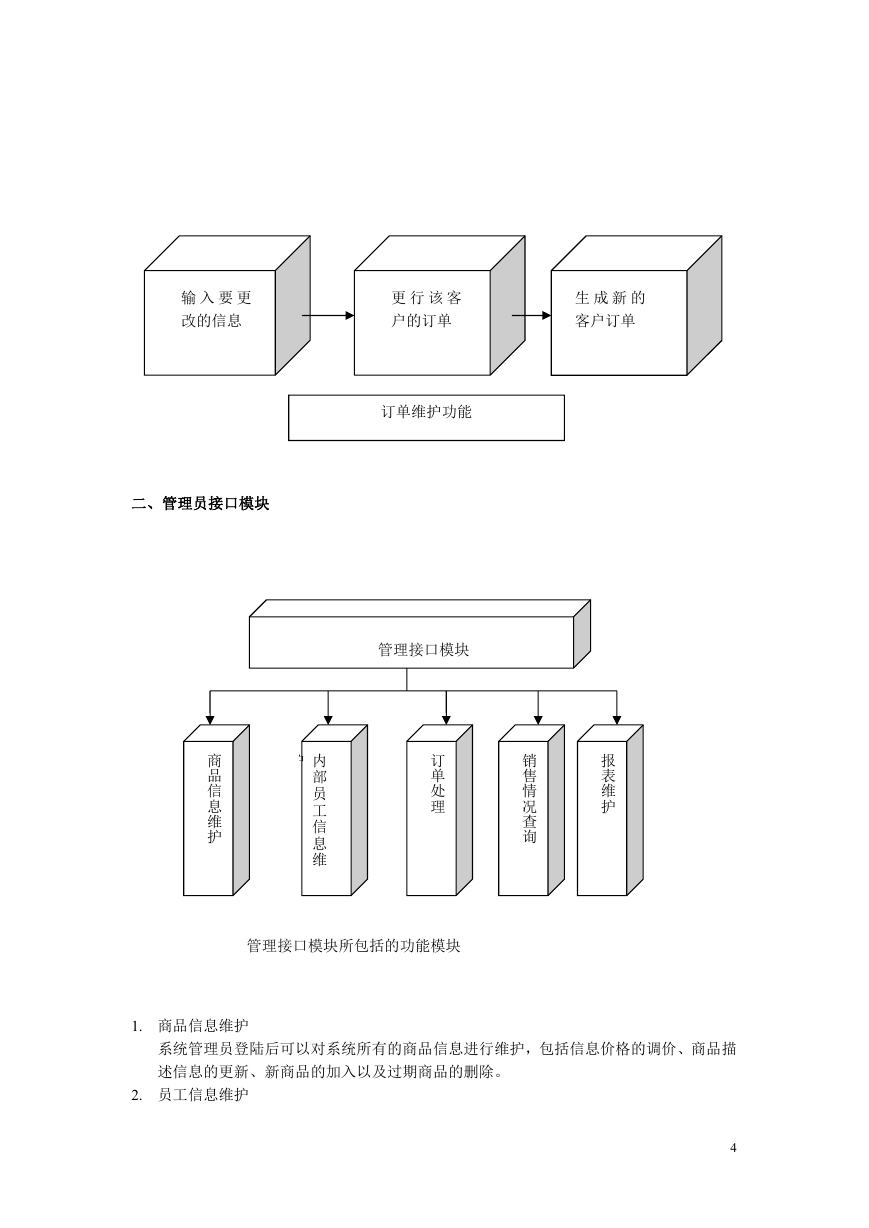 输入要更改的信息

更行该客户的订单

生成新的客户订单

订单维护功能

二、管理员接口模块

管理接口模块

商品信息维护

内部员工信息维

订单处理

销售情况查询

报表维护

管理接口模块所包括的功能模块

1. 商品信息维护

系统管理员登陆后可以对系统所有的商品信息进行维护，包括信息价格的调价、商品描述信息的更新、新商品的加入以及过期商品的删除。

2. 员工信息维护

4